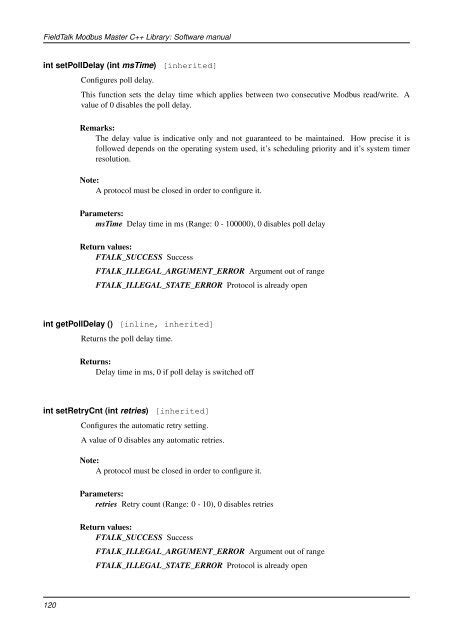 FieldTalk Modbus Master C++ Library: Software manual

int setPollDelay (int msTime) [inherited]

Configures poll delay.

This function sets the delay time which applies between two consecutive Modbus read/write. A value of 0 disables the poll delay.

Remarks:
The delay value is indicative only and not guaranteed to be maintained. How precise it is followed depends on the operating system used, it's scheduling priority and it's system timer resolution.

Note:
A protocol must be closed in order to configure it.

Parameters:
msTime Delay time in ms (Range: 0 - 100000), 0 disables poll delay

Return values:
FTALK_SUCCESS Success
FTALK_ILLEGAL_ARGUMENT_ERROR Argument out of range
FTALK_ILLEGAL_STATE_ERROR Protocol is already open

int getPollDelay () [inline, inherited]

Returns the poll delay time.

Returns:
Delay time in ms, 0 if poll delay is switched off

int setRetryCnt (int retries) [inherited]

Configures the automatic retry setting.

A value of 0 disables any automatic retries.

Note:
A protocol must be closed in order to configure it.

Parameters:
retries Retry count (Range: 0 - 10), 0 disables retries

Return values:
FTALK_SUCCESS Success
FTALK_ILLEGAL_ARGUMENT_ERROR Argument out of range
FTALK_ILLEGAL_STATE_ERROR Protocol is already open

120